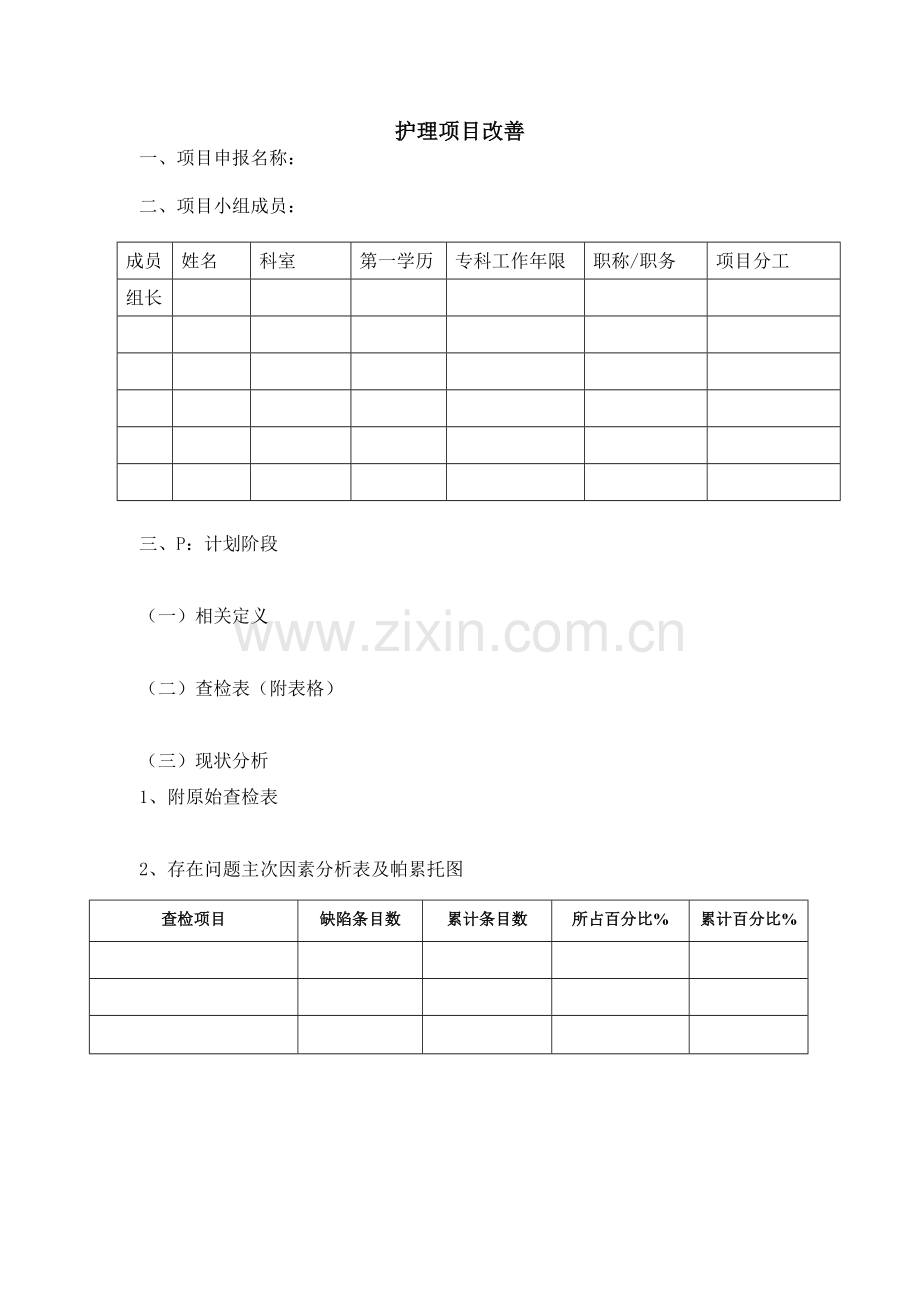 护理项目改善

一、项目申报名称：

二、项目小组成员：

| 成员 | 姓名 | 科室 | 第一学历 | 专科工作年限 | 职称/职务 | 项目分工 |
|---|---|---|---|---|---|---|
| 组长 | | | | | | |
| | | | | | | |
| | | | | | | |
| | | | | | | |
| | | | | | | |
| | | | | | | |

三、P：计划阶段

（一）相关定义

www.zixin.com.cn

（二）查检表（附表格）

（三）现状分析

1、附原始查检表

2、存在问题主次因素分析表及帕累托图

| 查检项目 | 缺陷条目数 | 累计条目数 | 所占百分比% | 累计百分比% |
|---|---|---|---|---|
| | | | | |
| | | | | |
| | | | | |